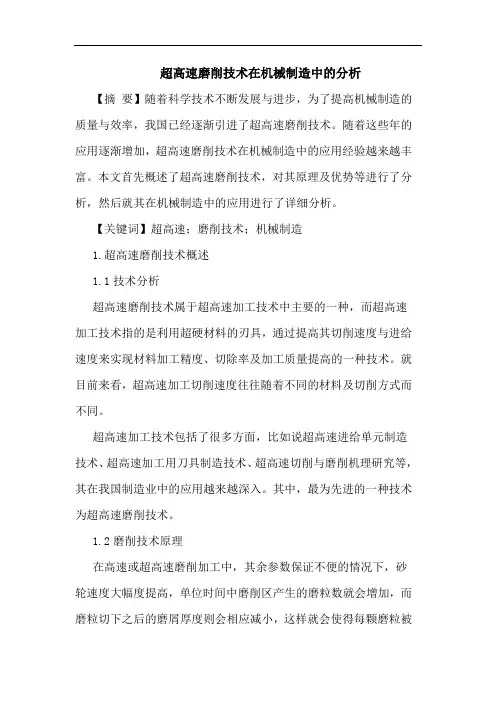 超高速磨削技术在机械制造中的分析

【摘 要】随着科学技术不断发展与进步，为了提高机械制造的质量与效率，我国已经逐渐引进了超高速磨削技术。随着这些年的应用逐渐增加，超高速磨削技术在机械制造中的应用经验越来越丰富。本文首先概述了超高速磨削技术，对其原理及优势等进行了分析，然后就其在机械制造中的应用进行了详细分析。

【关键词】超高速；磨削技术；机械制造

1.超高速磨削技术概述

1.1 技术分析

超高速磨削技术属于超高速加工技术中主要的一种，而超高速加工技术指的是利用超硬材料的刃具，通过提高其切削速度与进给速度来实现材料加工精度、切除率及加工质量提高的一种技术。就目前来看，超高速加工切削速度往往随着不同的材料及切削方式而不同。

超高速加工技术包括了很多方面，比如说超高速进给单元制造技术、超高速加工用刀具制造技术、超高速切削与磨削机理研究等，其在我国制造业中的应用越来越深入。其中，最为先进的一种技术为超高速磨削技术。

1.2 磨削技术原理

在高速或超高速磨削加工中，其余参数保证不便的情况下，砂轮速度大幅度提高，单位时间中磨削区产生的磨粒数就会增加，而磨粒切下之后的磨屑厚度则会相应减小，这样就会使得每颗磨粒被